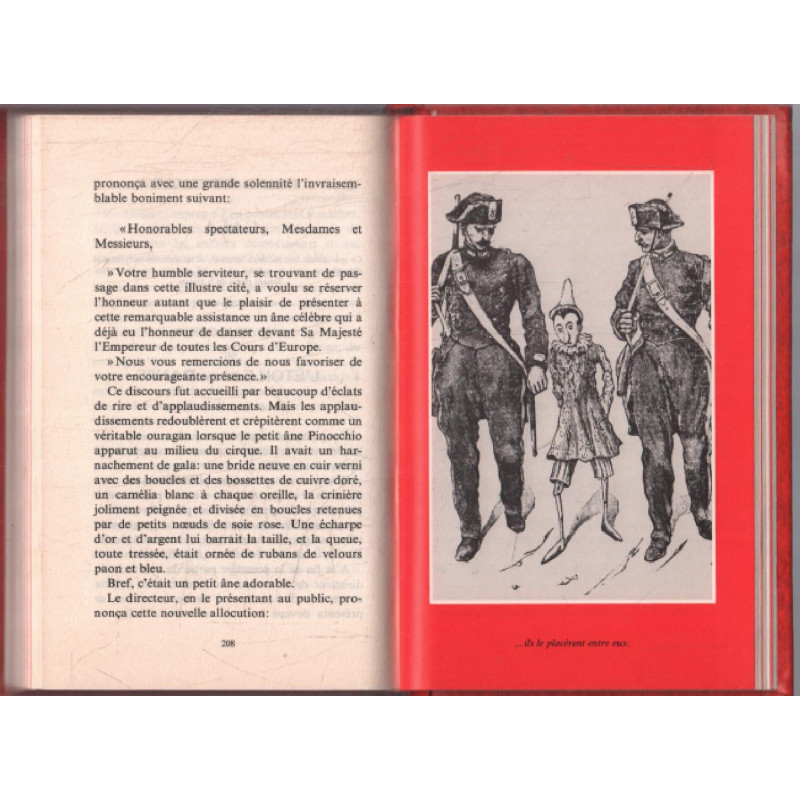 prononça avec une grande solennité l'invraisemblable boniment suivant:

«Honorables spectateurs, Mesdames et Messieurs,

»Votre humble serviteur, se trouvant de passage dans cette illustre cité, a voulu se réserver l'honneur autant que le plaisir de présenter à cette remarquable assistance un âne célèbre qui a déjà eu l'honneur de danser devant Sa Majesté l'Empereur de toutes les Cours d'Europe.

»Nous vous remercions de nous favoriser de votre encourageante présence.»

Ce discours fut accueilli par beaucoup d'éclats de rire et d'applaudissements. Mais les applaudissements redoublèrent et crépitèrent comme un véritable ouragan lorsque le petit âne Pinocchio apparut au milieu du cirque. Il avait un harnachement de gala: une bride neuve en cuir verni avec des boucles et des bossettes de cuivre doré, un camélia blanc à chaque oreille, la crinière joliment peignée et divisée en boucles retenues par de petits nœuds de soie rose. Une écharpe d'or et d'argent lui barrait la taille, et la queue, toute tressée, était ornée de rubans de velours paon et bleu.

Bref, c'était un petit âne adorable.

Le directeur, en le présentant au public, prononça cette nouvelle allocution:

208

... ils le placèrent entre eux.